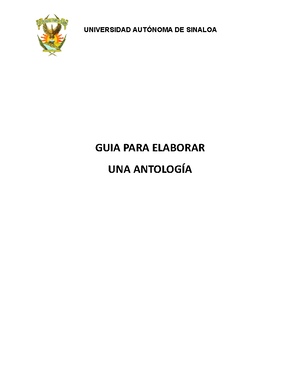 UNIVERSIDAD AUTÓNOMA DE SINALOA

GUIA PARA ELABORAR

UNA ANTOLOGÍA